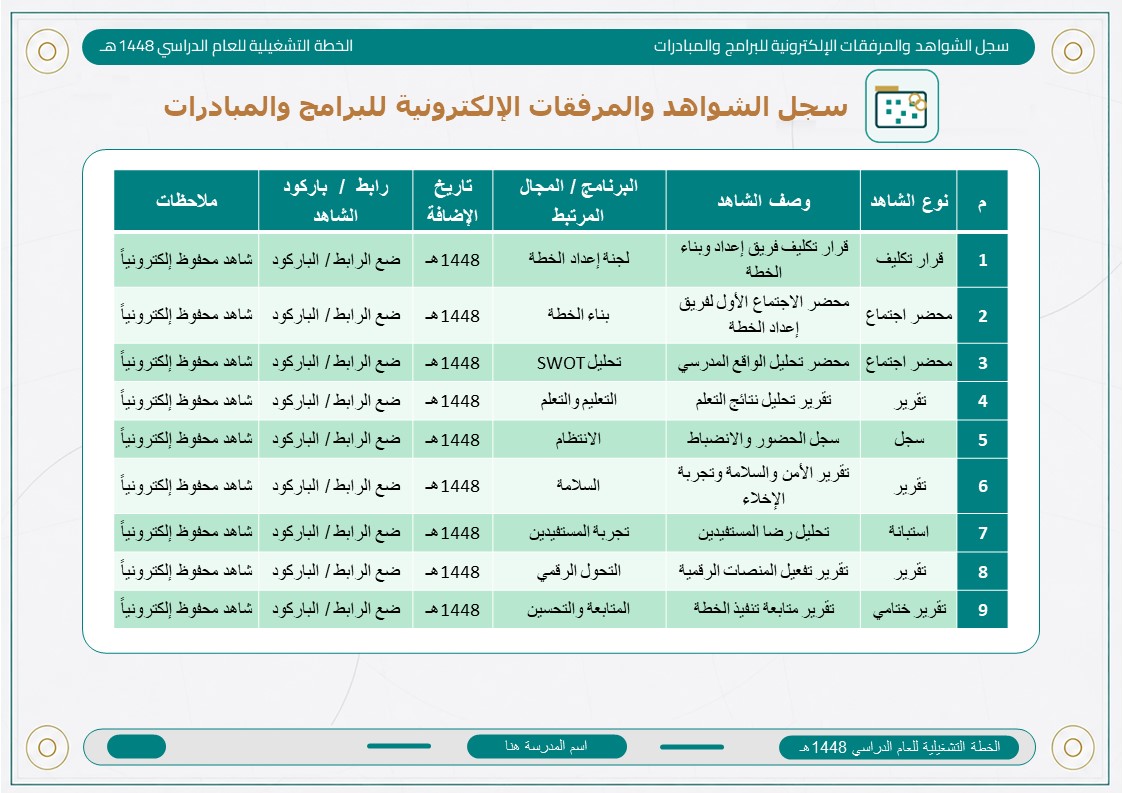 سجل الشواهد والمرفقات الإلكترونية للبرامج والمبادرات الخطة التشغيلية للعام الدراسي 1448هـ

سجل الشواهد والمرفقات الإلكترونية للبرامج والمبادرات

| م | نوع الشاهد | وصف الشاهد | البرنامج / المجال المرتبط | تاريخ الإضافة | رابط / باركود الشاهد | ملاحظات |
|---|---|---|---|---|---|---|
| 1 | قرار تكليف | قرار تكليف فريق إعداد وبناء الخطة | لجنة إعداد الخطة | 1448هـ | ضع الرابط / الباركود | شاهد محفوظ إلكترونياً |
| 2 | محضر اجتماع | محضر الاجتماع الأول لفريق إعداد الخطة | بناء الخطة | 1448هـ | ضع الرابط / الباركود | شاهد محفوظ إلكترونياً |
| 3 | محضر اجتماع | محضر تحليل الواقع المدرسي | تحليل SWOT | 1448هـ | ضع الرابط / الباركود | شاهد محفوظ إلكترونياً |
| 4 | تقرير | تقرير تحليل نتائج التعلم | التعليم والتعلم | 1448هـ | ضع الرابط / الباركود | شاهد محفوظ إلكترونياً |
| 5 | سجل | سجل الحضور والانضباط | الانتظام | 1448هـ | ضع الرابط / الباركود | شاهد محفوظ إلكترونياً |
| 6 | تقرير | تقرير الأمن والسلامة وتجربة الإخلاء | السلامة | 1448هـ | ضع الرابط / الباركود | شاهد محفوظ إلكترونياً |
| 7 | استبانة | تحليل رضا المستفيدين | تجربة المستفيدين | 1448هـ | ضع الرابط / الباركود | شاهد محفوظ إلكترونياً |
| 8 | تقرير | تقرير تفعيل المنصات الرقمية | التحول الرقمي | 1448هـ | ضع الرابط / الباركود | شاهد محفوظ إلكترونياً |
| 9 | تقرير ختامي | تقرير متابعة تنفيذ الخطة | المتابعة والتحسين | 1448هـ | ضع الرابط / الباركود | شاهد محفوظ إلكترونياً |

الخطة التشغيلية للعام الدراسي 1448هـ

اسم المدرسة هنا